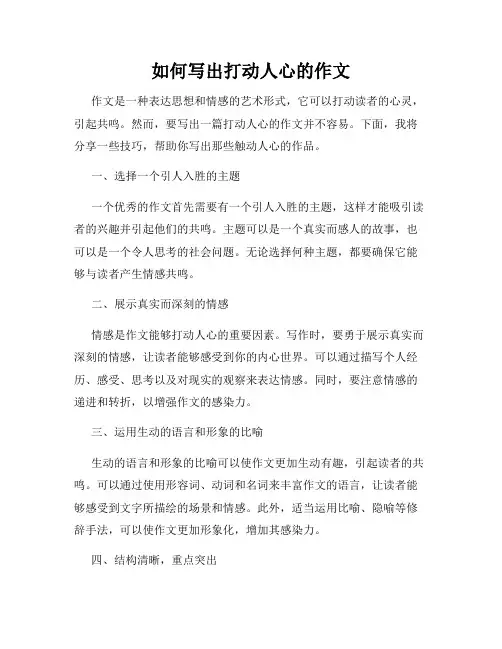 如何写出打动人心的作文

作文是一种表达思想和情感的艺术形式，它可以打动读者的心灵，引起共鸣。然而，要写出一篇打动人心的作文并不容易。下面，我将分享一些技巧，帮助你写出那些触动人心的作品。

一、选择一个引人入胜的主题

一个优秀的作文首先需要有一个引人入胜的主题，这样才能吸引读者的兴趣并引起他们的共鸣。主题可以是一个真实而感人的故事，也可以是一个令人思考的社会问题。无论选择何种主题，都要确保它能够与读者产生情感共鸣。

二、展示真实而深刻的情感

情感是作文能够打动人心的重要因素。写作时，要勇于展示真实而深刻的情感，让读者能够感受到你的内心世界。可以通过描写个人经历、感受、思考以及对现实的观察来表达情感。同时，要注意情感的递进和转折，以增强作文的感染力。

三、运用生动的语言和形象的比喻

生动的语言和形象的比喻可以使作文更加生动有趣，引起读者的共鸣。可以通过使用形容词、动词和名词来丰富作文的语言，让读者能够感受到文字所描绘的场景和情感。此外，适当运用比喻、隐喻等修辞手法，可以使作文更加形象化，增加其感染力。

四、结构清晰，重点突出